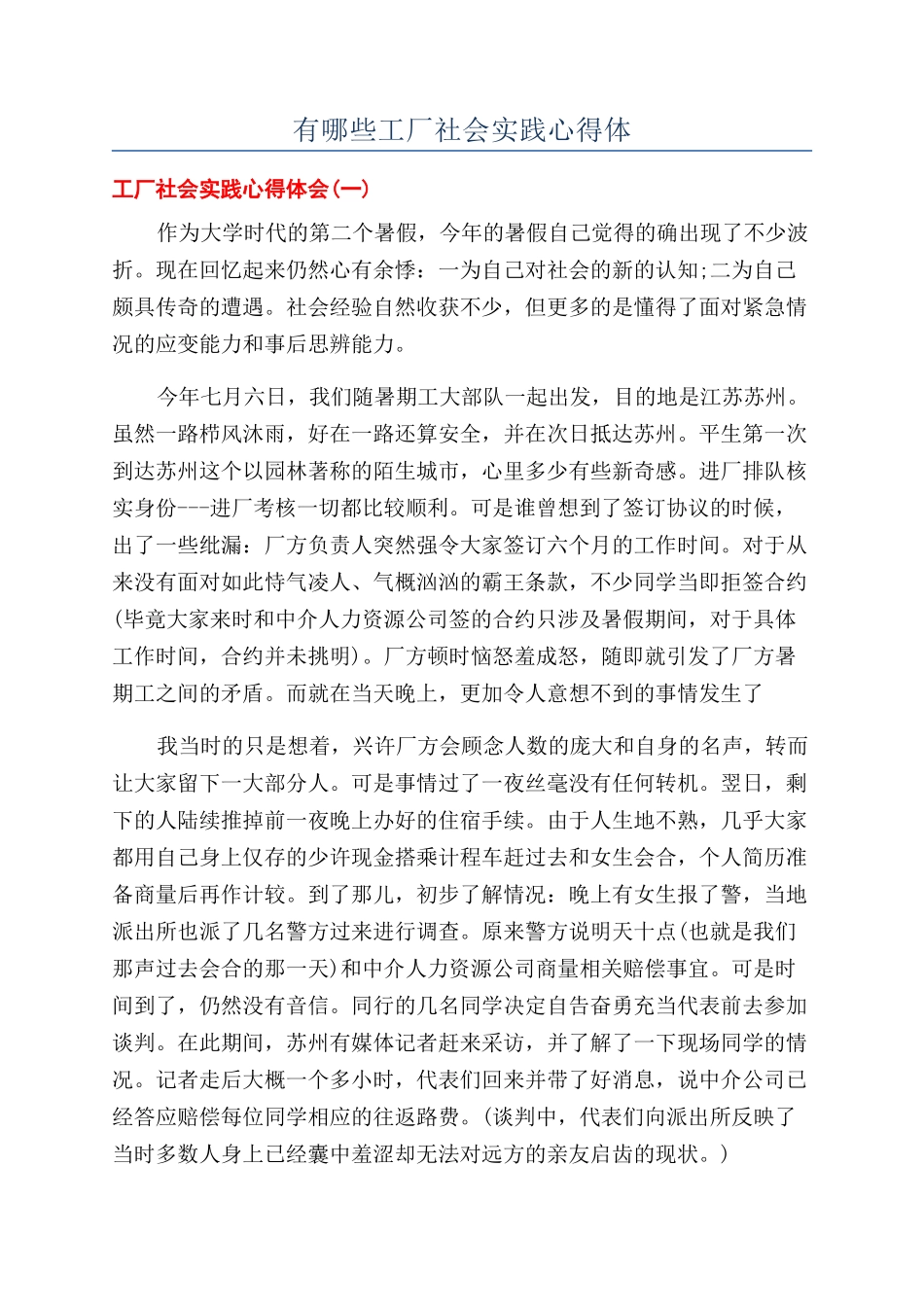 有哪些工厂社会实践心得体

工厂社会实践心得体会(一)

作为大学时代的第二个暑假，今年的暑假自己觉得的确出现了不少波折。现在回忆起来仍然心有余悸：一为自己对社会的新的认知;二为自己颇具传奇的遭遇。社会经验自然收获不少，但更多的是懂得了面对紧急情况的应变能力和事后思辨能力。

今年七月六日，我们随暑期工大部队一起出发，目的地是江苏苏州。虽然一路栉风沐雨，好在一路还算安全，并在次日抵达苏州。平生第一次到达苏州这个以园林著称的陌生城市，心里多少有些新奇感。进厂排队核实身份---进厂考核一切都比较顺利。可是谁曾想到了签订协议的时候，出了一些纰漏：厂方负责人突然强令大家签订六个月的工作时间。对于从来没有面对如此恃气凌人、气概汹汹的霸王条款，不少同学当即拒签合约(毕竟大家来时和中介人力资源公司签的合约只涉及暑假期间，对于具体工作时间，合约并未挑明)。厂方顿时恼怒羞成怒，随即就引发了厂方暑期工之间的矛盾。而就在当天晚上，更加令人意想不到的事情发生了

我当时的只是想着，兴许厂方会顾念人数的庞大和自身的名声，转而让大家留下一大部分人。可是事情过了一夜丝毫没有任何转机。翌日，剩下的人陆续推掉前一夜晚上办好的住宿手续。由于人生地不熟，几乎大家都用自己身上仅存的少许现金搭乘计程车赶过去和女生会合，个人简历准备商量后再作计较。到了那儿，初步了解情况：晚上有女生报了警，当地派出所也派了几名警方过来进行调查。原来警方说明天十点(也就是我们那声过去会合的那一天)和中介人力资源公司商量相关赔偿事宜。可是时间到了，仍然没有音信。同行的几名同学决定自告奋勇充当代表前去参加谈判。在此期间，苏州有媒体记者赶来采访，并了解了一下现场同学的情况。记者走后大概一个多小时，代表们回来并带了好消息，说中介公司已经答应赔偿每位同学相应的往返路费。(谈判中，代表们向派出所反映了当时多数人身上已经囊中羞涩却无法对远方的亲友启齿的现状。)